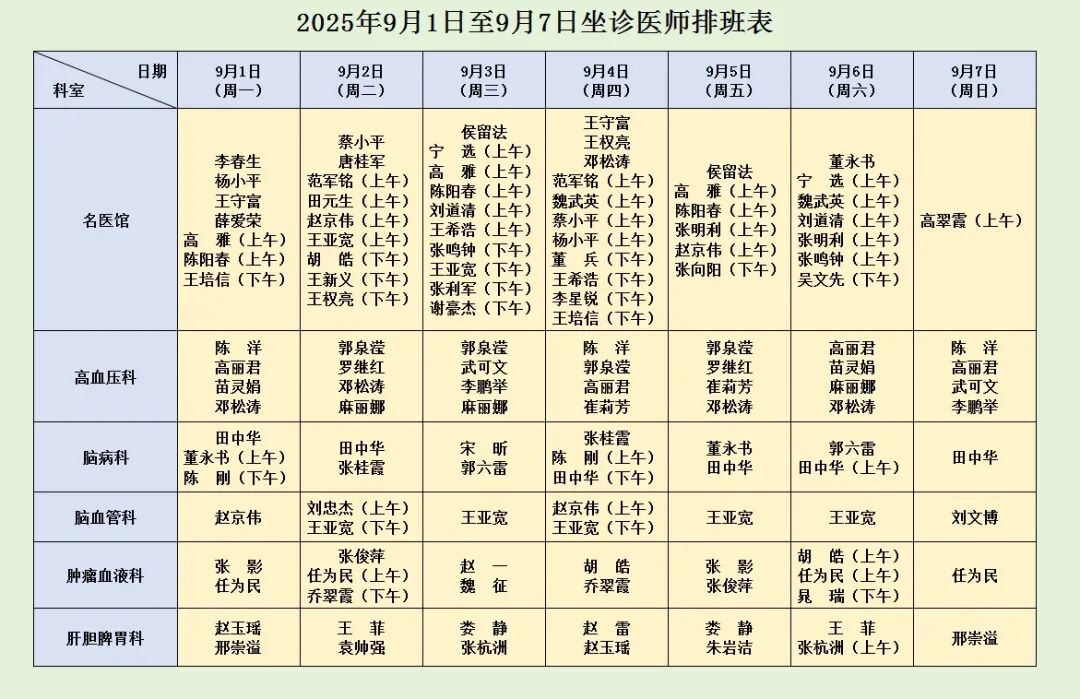 2025年9月1日至9月7日坐诊医师排班表

| 日期 科室 | 9月1日（周一） | 9月2日（周二） | 9月3日（周三） | 9月4日（周四） | 9月5日（周五） | 9月6日（周六） | 9月7日（周日） |
|---|---|---|---|---|---|---|---|
| 名医馆 | 李春生 杨小平 王守富 薛爱荣 高 雅（上午） 陈阳春（上午） 王培信（下午） | 蔡小平 唐桂军 范军铭（上午） 田元生（上午） 赵京伟（上午） 王亚宽（上午） 胡 皓（下午） 王新义（下午） 王权亮（下午） | 侯留法 宁 选（上午） 高 雅（上午） 陈阳春（上午） 刘道清（上午） 王希浩（上午） 张鸣钟（下午） 王亚宽（下午） 张利军（下午） 谢豪杰（下午） | 王守富 王权亮 邓松涛 范军铭（上午） 魏武英（上午） 蔡小平（上午） 杨小平（上午） 董 兵（下午） 王希浩（下午） 李星锐（下午） 王培信（下午） | 侯留法 高 雅（上午） 陈阳春（上午） 张明利（上午） 赵京伟（上午） 张向阳（下午） | 董永书 宁 选（上午） 魏武英（上午） 刘道清（上午） 张明利（上午） 张鸣钟（上午） 吴文先（下午） | 高翠霞（上午） |
| 高血压科 | 陈 洋 高丽君 苗灵娟 邓松涛 | 郭泉滢 罗继红 邓松涛 麻丽娜 | 郭泉滢 武可文 李鹏举 麻丽娜 | 陈 洋 郭泉滢 高丽君 崔莉芳 | 郭泉滢 罗继红 崔莉芳 邓松涛 | 高丽君 苗灵娟 麻丽娜 邓松涛 | 陈 洋 高丽君 武可文 李鹏举 |
| 脑病科 | 田中华 董永书（上午） 陈 刚（下午） | 田中华 张桂霞 | 宋 昕 郭六雷 | 张桂霞 陈 刚（上午） 田中华（下午） | 董永书 田中华 | 郭六雷 田中华（上午） | 田中华 |
| 脑血管科 | 赵京伟 | 刘忠杰（上午） 王亚宽（下午） | 王亚宽 | 赵京伟（上午） 王亚宽（下午） | 王亚宽 | 王亚宽 | 刘文博 |
| 肿瘤血液科 | 张 影 任为民 | 张俊萍 任为民（上午） 乔翠霞（下午） | 赵 一 魏 征 | 胡 皓 乔翠霞 | 张 影 张俊萍 | 胡 皓（上午） 任为民（上午） 晁 瑞（下午） | 任为民 |
| 肝胆脾胃科 | 赵玉瑶 邢崇溢 | 王 菲 袁帅强 | 娄 静 张杭洲 | 赵 雷 赵玉瑶 | 娄 静 朱岩洁 | 王 菲 张杭洲（上午） | 邢崇溢 |